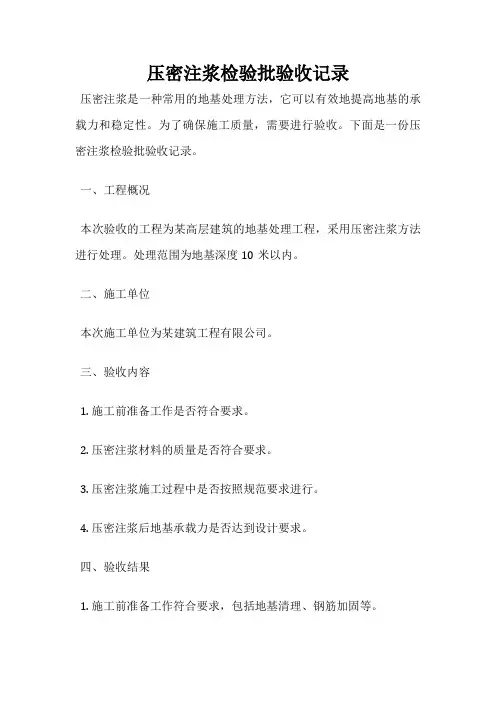 压密注浆检验批验收记录

压密注浆是一种常用的地基处理方法，它可以有效地提高地基的承载力和稳定性。为了确保施工质量，需要进行验收。下面是一份压密注浆检验批验收记录。

一、工程概况

本次验收的工程为某高层建筑的地基处理工程，采用压密注浆方法进行处理。处理范围为地基深度 10 米以内。

二、施工单位

本次施工单位为某建筑工程有限公司。

三、验收内容

1. 施工前准备工作是否符合要求。

2. 压密注浆材料的质量是否符合要求。

3. 压密注浆施工过程中是否按照规范要求进行。

4. 压密注浆后地基承载力是否达到设计要求。

四、验收结果

1. 施工前准备工作符合要求，包括地基清理、钢筋加固等。